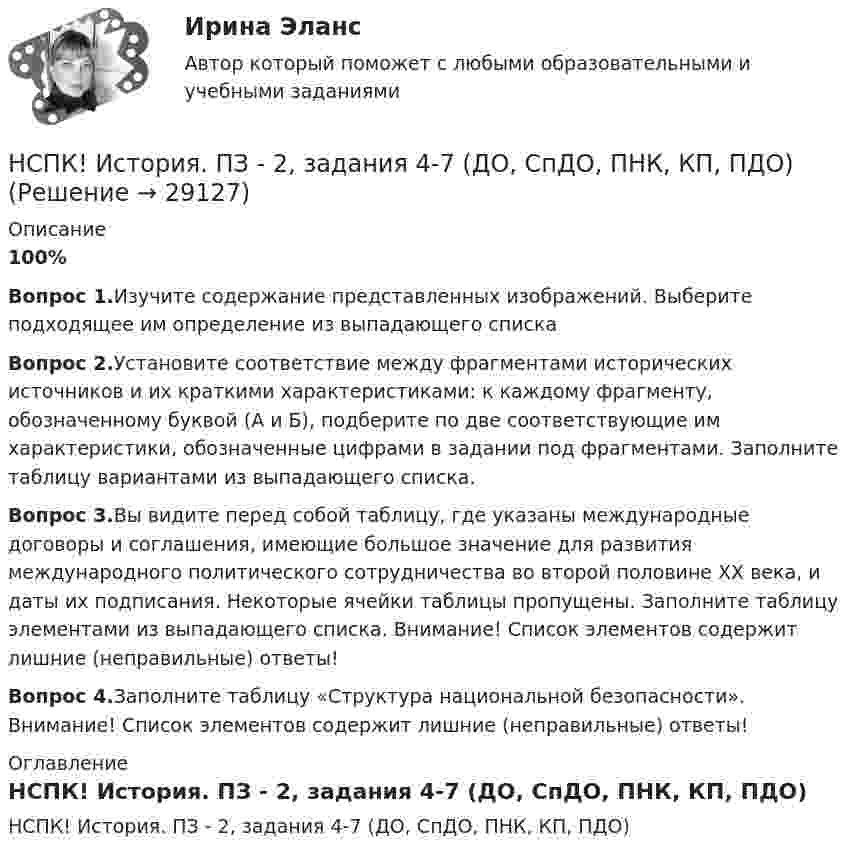 Ирина Эланс

Автор который поможет с любыми образовательными и учебными заданиями

НСПК! История. ПЗ - 2, задания 4-7 (ДО, СпДО, ПНК, КП, ПДО) (Решение → 29127)

Описание

100%

Вопрос 1.Изучите содержание представленных изображений. Выберите подходящее им определение из выпадающего списка

Вопрос 2.Установите соответствие между фрагментами исторических источников и их краткими характеристиками: к каждому фрагменту, обозначенному буквой (А и Б), подберите по две соответствующие им характеристики, обозначенные цифрами в задании под фрагментами. Заполните таблицу вариантами из выпадающего списка.

Вопрос 3.Вы видите перед собой таблицу, где указаны международные договоры и соглашения, имеющие большое значение для развития международного политического сотрудничества во второй половине XX века, и даты их подписания. Некоторые ячейки таблицы пропущены. Заполните таблицу элементами из выпадающего списка. Внимание! Список элементов содержит лишние (неправильные) ответы!

Вопрос 4.Заполните таблицу «Структура национальной безопасности». Внимание! Список элементов содержит лишние (неправильные) ответы!

Оглавление

НСПК! История. ПЗ - 2, задания 4-7 (ДО, СпДО, ПНК, КП, ПДО)

НСПК! История. ПЗ - 2, задания 4-7 (ДО, СпДО, ПНК, КП, ПДО)